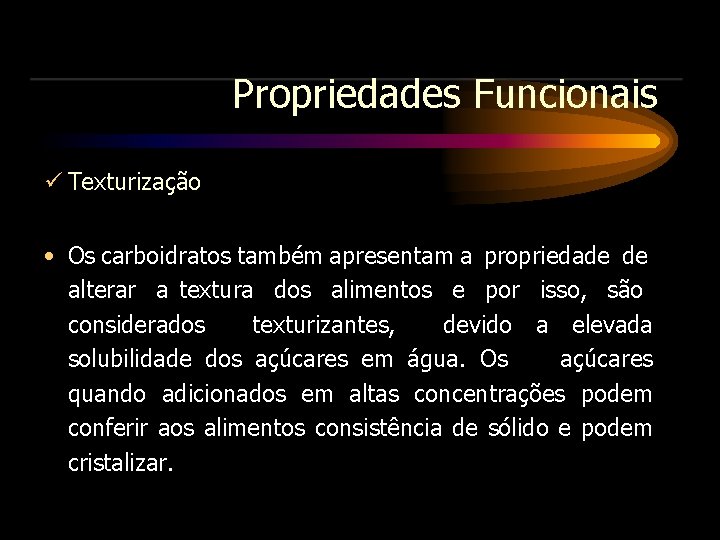 Propriedades Funcionais

✓ Texturização

• Os carboidratos também apresentam a propriedade de alterar a textura dos alimentos e por isso, são considerados texturizantes, devido a elevada solubilidade dos açúcares em água. Os açúcares quando adicionados em altas concentrações podem conferir aos alimentos consistência de sólido e podem cristalizar.